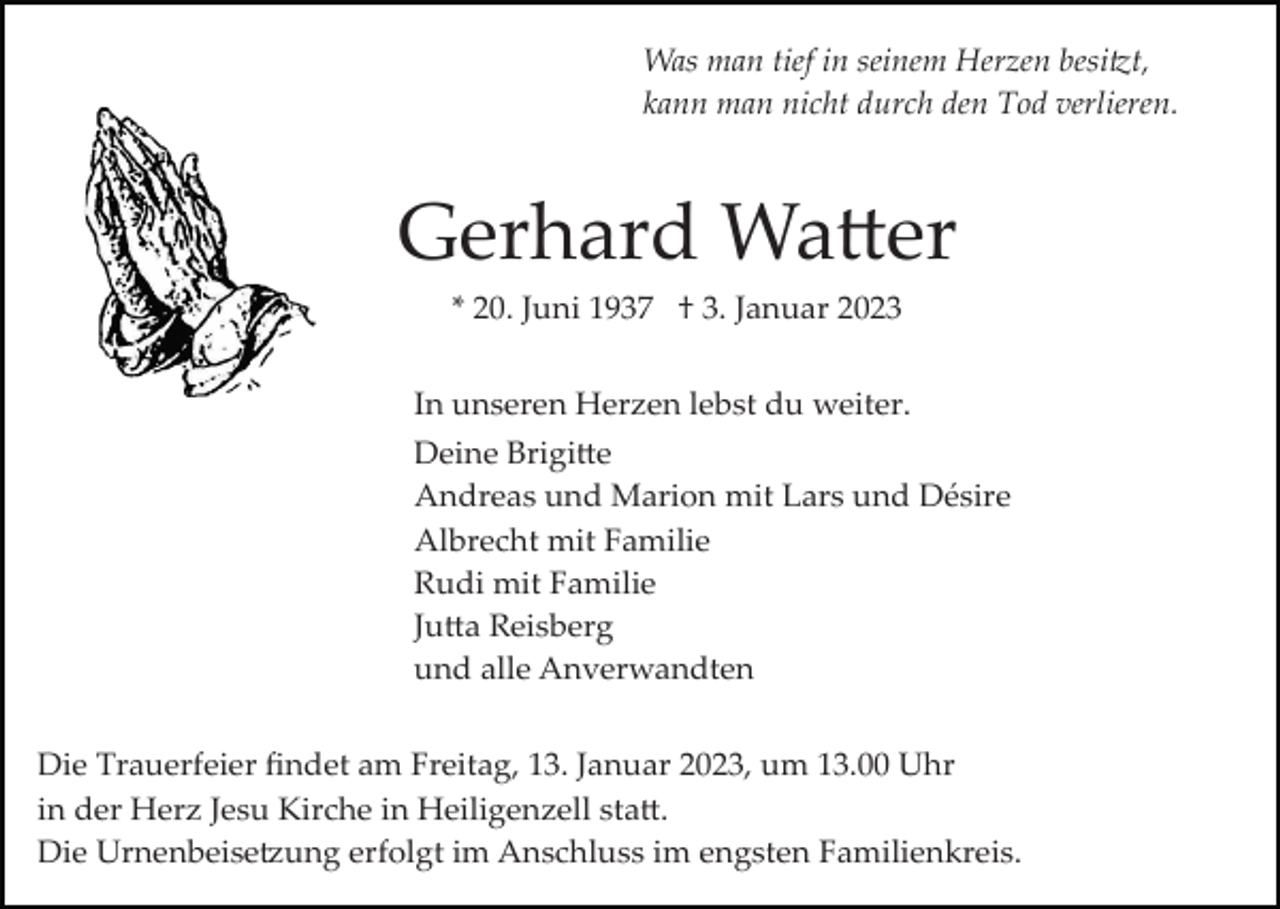 Was man tief in seinem Herzen besitzt,
kann man nicht durch den Tod verlieren.

Gerhard Watter

* 20. Juni 1937 † 3. Januar 2023

In unseren Herzen lebst du weiter.

Deine Brigitte
Andreas und Marion mit Lars und Désire
Albrecht mit Familie
Rudi mit Familie
Jutta Reisberg
und alle Anverwandten

Die Trauerfeier findet am Freitag, 13. Januar 2023, um 13.00 Uhr in der Herz Jesu Kirche in Heiligenzell statt.
Die Urnenbeisetzung erfolgt im Anschluss im engsten Familienkreis.